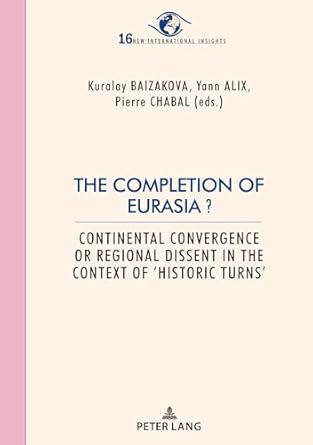 16 NEW INTERNATIONAL INSIGHTS

Kuralay BAIZAKOVA, Yann ALIX, Pierre CHABAL (eds.)

THE COMPLETION OF EURASIA ?

CONTINENTAL CONVERGENCE OR REGIONAL DISSENT IN THE CONTEXT OF 'HISTORIC TURNS'

PETER LANG